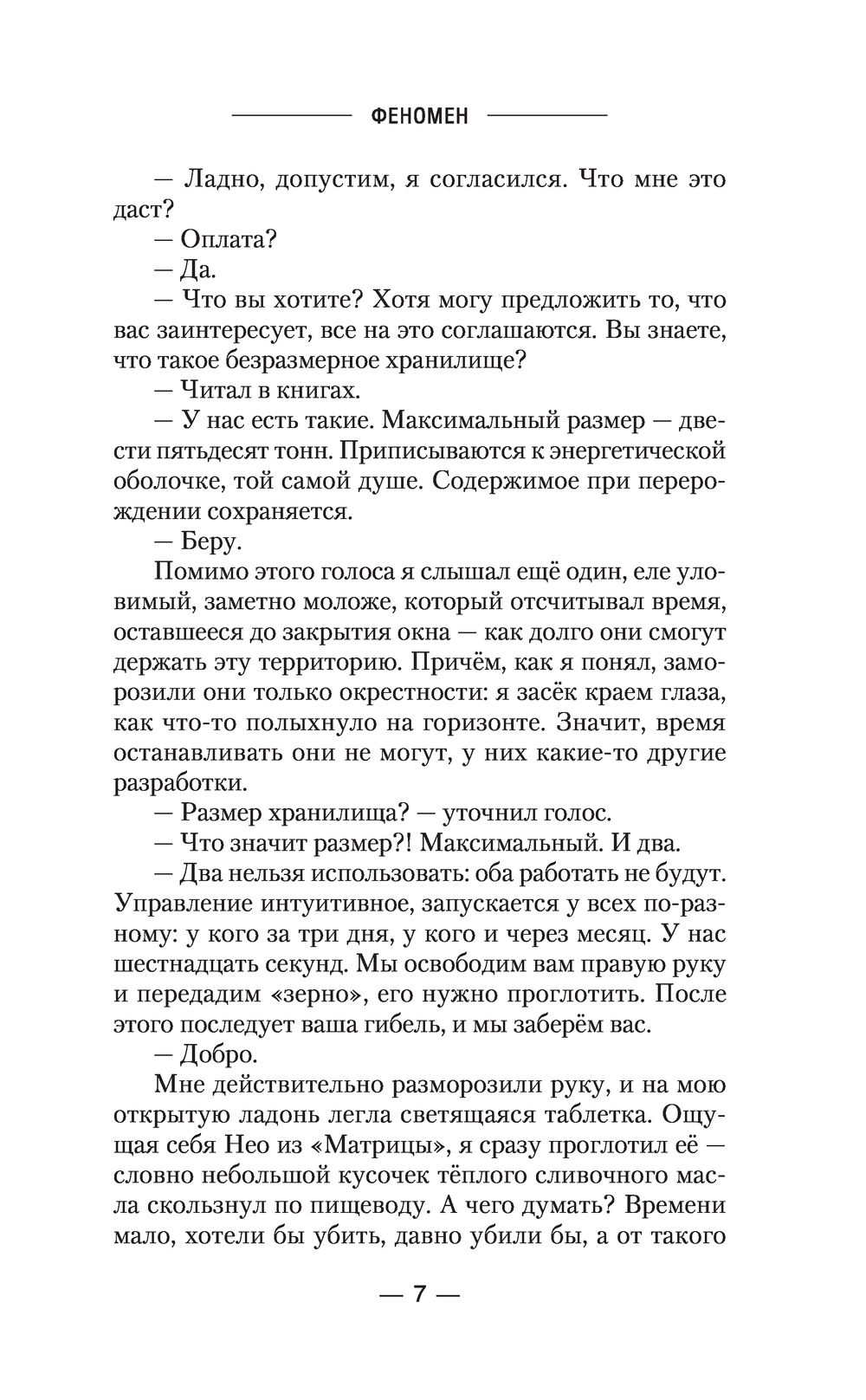 ФЕНОМЕН

— Ладно, допустим, я согласился. Что мне это даст?

— Оплата?

— Да.

— Что вы хотите? Хотя могу предложить то, что вас заинтересует, все на это соглашаются. Вы знаете, что такое безразмерное хранилище?

— Читал в книгах.

— У нас есть такие. Максимальный размер — двести пятьдесят тонн. Приписываются к энергетической оболочке, той самой душе. Содержимое при перерождении сохраняется.

— Беру.

Помимо этого голоса я слышал ещё один, еле уловимый, заметно моложе, который отсчитывал время, оставшееся до закрытия окна — как долго они смогут держать эту территорию. Причём, как я понял, заморозили они только окрестности: я засёк краем глаза, как что-то полыхнуло на горизонте. Значит, время останавливать они не могут, у них какие-то другие разработки.

— Размер хранилища? — уточнил голос.

— Что значит размер?! Максимальный. И два.

— Два нельзя использовать: оба работать не будут. Управление интуитивное, запускается у всех по-разному: у кого за три дня, у кого и через месяц. У нас шестнадцать секунд. Мы освободим вам правую руку и передадим «зерно», его нужно проглотить. После этого последует ваша гибель, и мы заберём вас.

— Добро.

Мне действительно разморозили руку, и на мою открытую ладонь легла светящаяся таблетка. Ощущая себя Нео из «Матрицы», я сразу проглотил её — словно небольшой кусочек тёплого сливочного масла скользнул по пищеводу. А чего думать? Времени мало, хотели бы убить, давно убили бы, а от такого

— 7 —